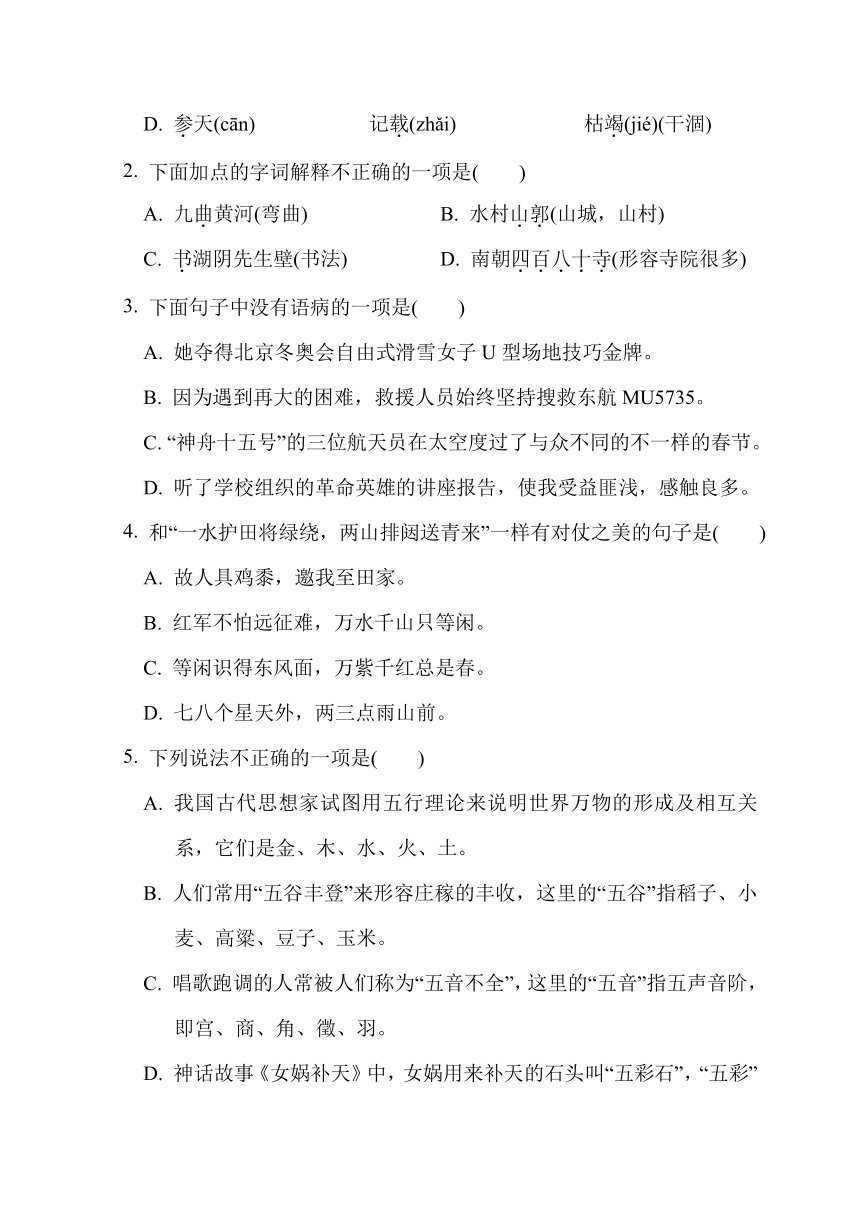 D. 参天(cān)　　　　记载(zhǎi)　　　　枯竭(jié)(干涸)

2. 下面加点的字词解释不正确的一项是(　　)

A. 九曲黄河(弯曲)　　　　B. 水村山郭(山城，山村)

C. 书湖阴先生壁(书法)　　D. 南朝四百八十寺(形容寺院很多)

3. 下面句子中没有语病的一项是(　　)

A. 她夺得北京冬奥会自由式滑雪女子 U 型场地技巧金牌。

B. 因为遇到再大的困难，救援人员始终坚持搜救东航 MU5735。

C. “神舟十五号”的三位航天员在太空度过了与众不同的不一样的春节。

D. 听了学校组织的革命英雄的讲座报告，使我受益匪浅，感触良多。

4. 和“一水护田将绿绕，两山排闼送青来”一样有对仗之美的句子是(　　)

A. 故人具鸡黍，邀我至田家。

B. 红军不怕远征难，万水千山只等闲。

C. 等闲识得东风面，万紫千红总是春。

D. 七八个星天外，两三点雨山前。

5. 下列说法不正确的一项是(　　)

A. 我国古代思想家试图用五行理论来说明世界万物的形成及相互关系，它们是金、木、水、火、土。

B. 人们常用“五谷丰登”来形容庄稼的丰收，这里的“五谷”指稻子、小麦、高粱、豆子、玉米。

C. 唱歌跑调的人常被人们称为“五音不全”，这里的“五音”指五声音阶，即宫、商、角、徵、羽。

D. 神话故事《女娲补天》中，女娲用来补天的石头叫“五彩石”，“五彩”